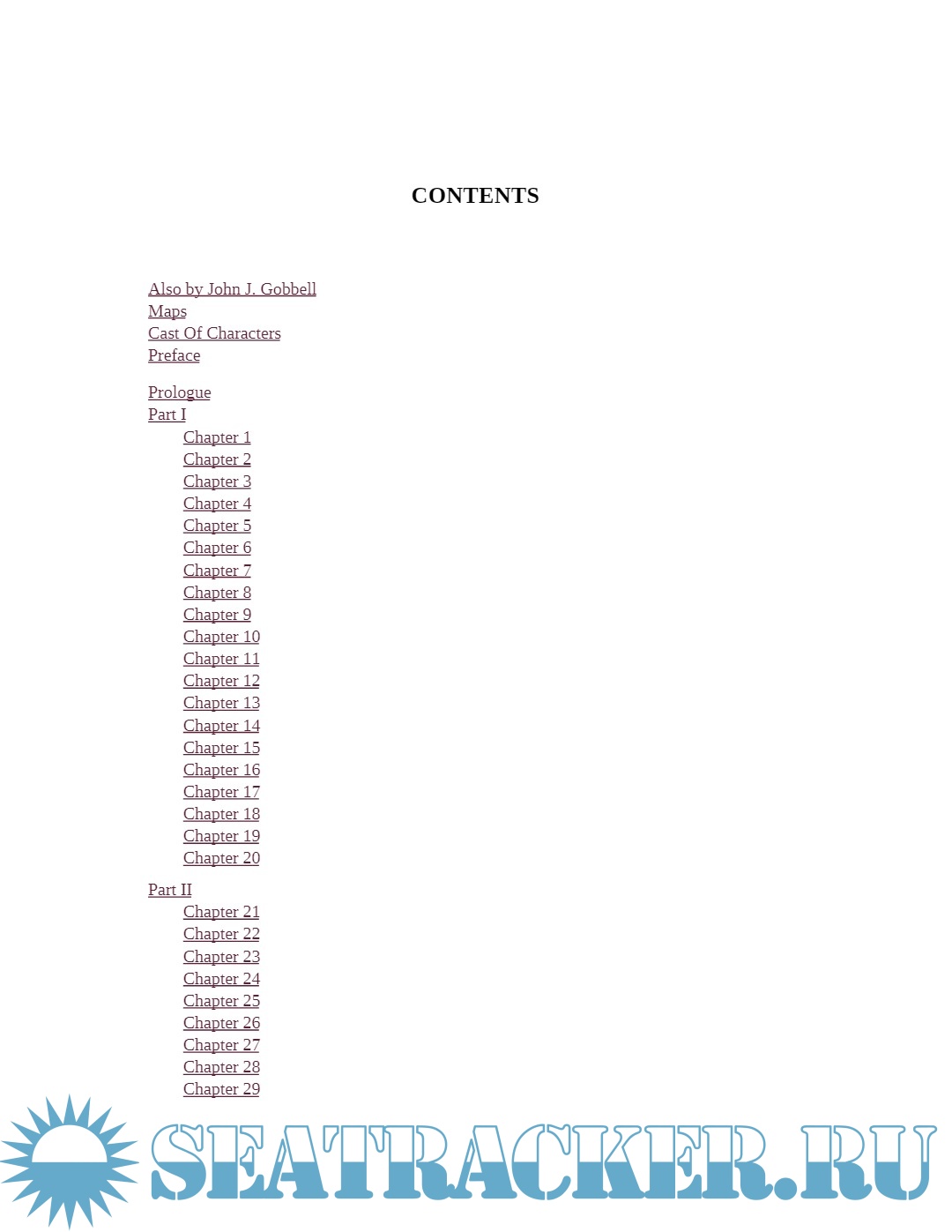 CONTENTS

Also by John J. Gobbell
Maps
Cast Of Characters
Preface

Prologue
Part I
Chapter 1
Chapter 2
Chapter 3
Chapter 4
Chapter 5
Chapter 6
Chapter 7
Chapter 8
Chapter 9
Chapter 10
Chapter 11
Chapter 12
Chapter 13
Chapter 14
Chapter 15
Chapter 16
Chapter 17
Chapter 18
Chapter 19
Chapter 20

Part II
Chapter 21
Chapter 22
Chapter 23
Chapter 24
Chapter 25
Chapter 26
Chapter 27
Chapter 28
Chapter 29

SEATRACKER.RU